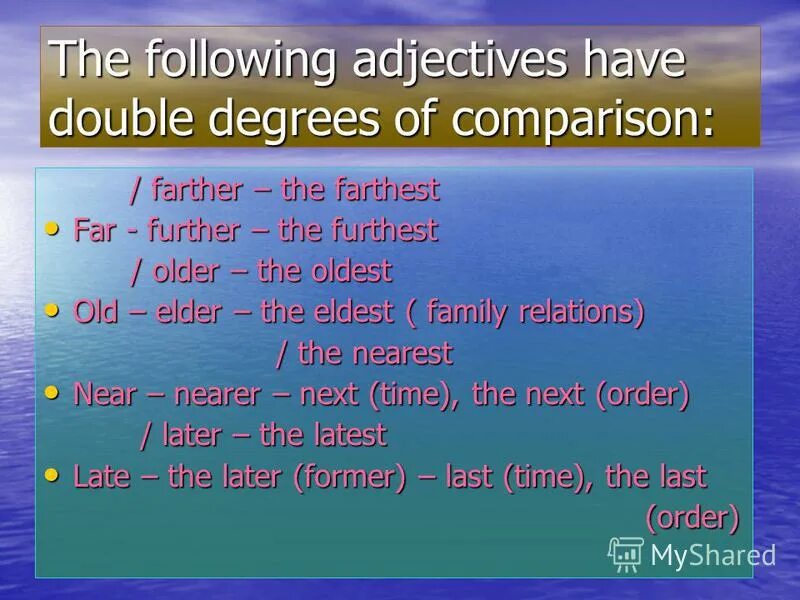 The following adjectives have double degrees of comparison:

/ farther – the farthest
• Far - further – the furthest
/ older – the oldest
• Old – elder – the eldest ( family relations)
/ the nearest
• Near – nearer – next (time), the next (order)
/ later – the latest
• Late – the later (former) – last (time), the last (order)

MyShared